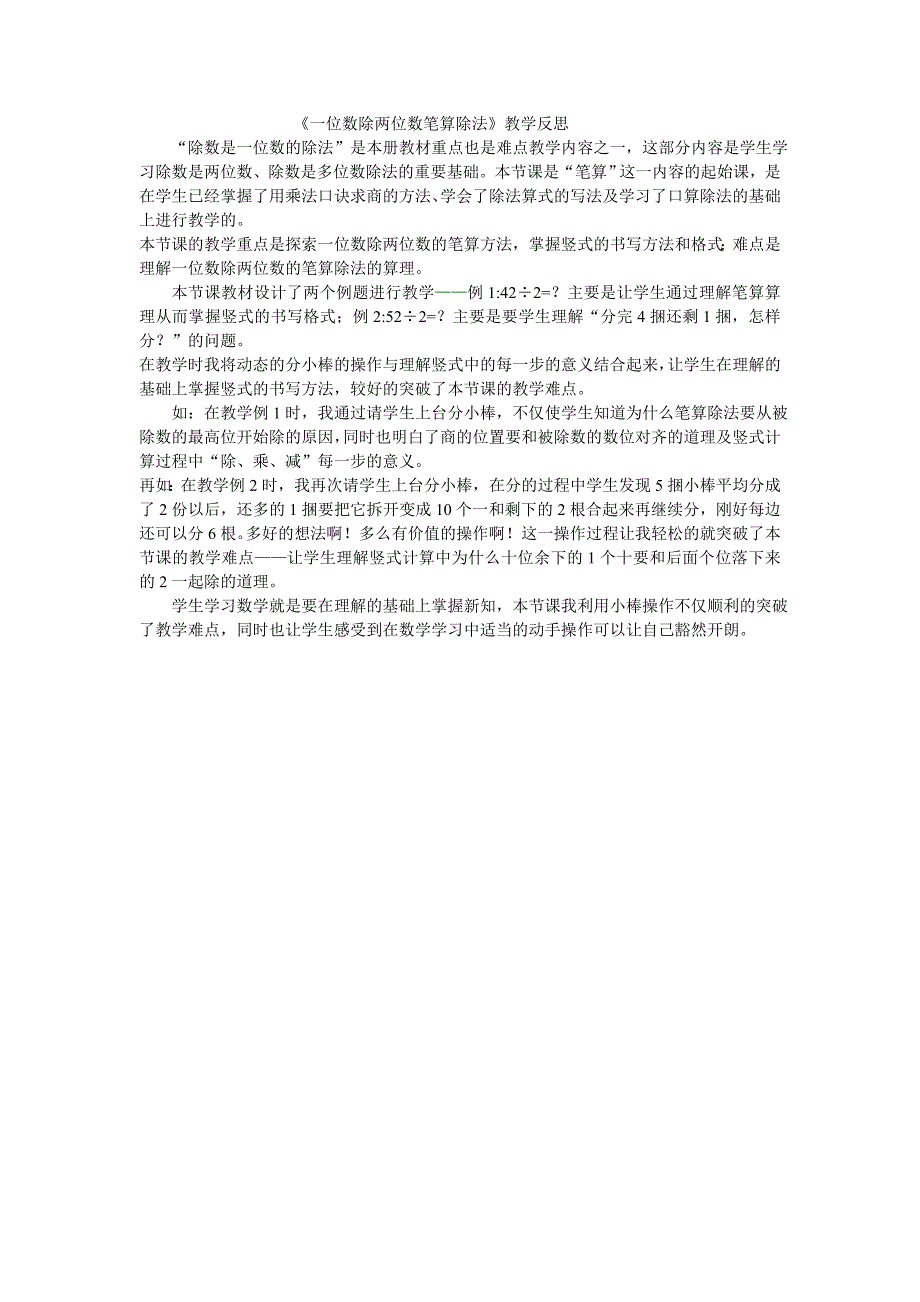 《一位数除两位数笔算除法》教学反思

“除数是一位数的除法”是本册教材重点也是难点教学内容之一，这部分内容是学生学习除数是两位数、除数是多位数除法的重要基础。本节课是“笔算”这一内容的起始课，是在学生已经掌握了用乘法口诀求商的方法、学会了除法算式的写法及学习了口算除法的基础上进行教学的。

本节课的教学重点是探索一位数除两位数的笔算方法，掌握竖式的书写方法和格式；难点是理解一位数除两位数的笔算除法的算理。

本节课教材设计了两个例题进行教学——例 1:42÷2=？主要是让学生通过理解笔算算理从而掌握竖式的书写格式；例 2:52÷2=？主要是要学生理解“分完 4 捆还剩 1 捆，怎样分？”的问题。

在教学时我将动态的分小棒的操作与理解竖式中的每一步的意义结合起来，让学生在理解的基础上掌握竖式的书写方法，较好的突破了本节课的教学难点。

如：在教学例 1 时，我通过请学生上台分小棒，不仅使学生知道为什么笔算除法要从被除数的最高位开始除的原因，同时也明白了商的位置要和被除数的数位对齐的道理及竖式计算过程中“除、乘、减”每一步的意义。

再如：在教学例 2 时，我再次请学生上台分小棒，在分的过程中学生发现 5 捆小棒平均分成了 2 份以后，还多的 1 捆要把它拆开变成 10 个一和剩下的 2 根合起来再继续分，刚好每边还可以分 6 根。多好的想法啊！多么有价值的操作啊！这一操作过程让我轻松的就突破了本节课的教学难点——让学生理解竖式计算中为什么十位余下的 1 个十要和后面个位落下来的 2 一起除的道理。

学生学习数学就是要在理解的基础上掌握新知，本节课我利用小棒操作不仅顺利的突破了教学难点，同时也让学生感受到在数学学习中适当的动手操作可以让自己豁然开朗。